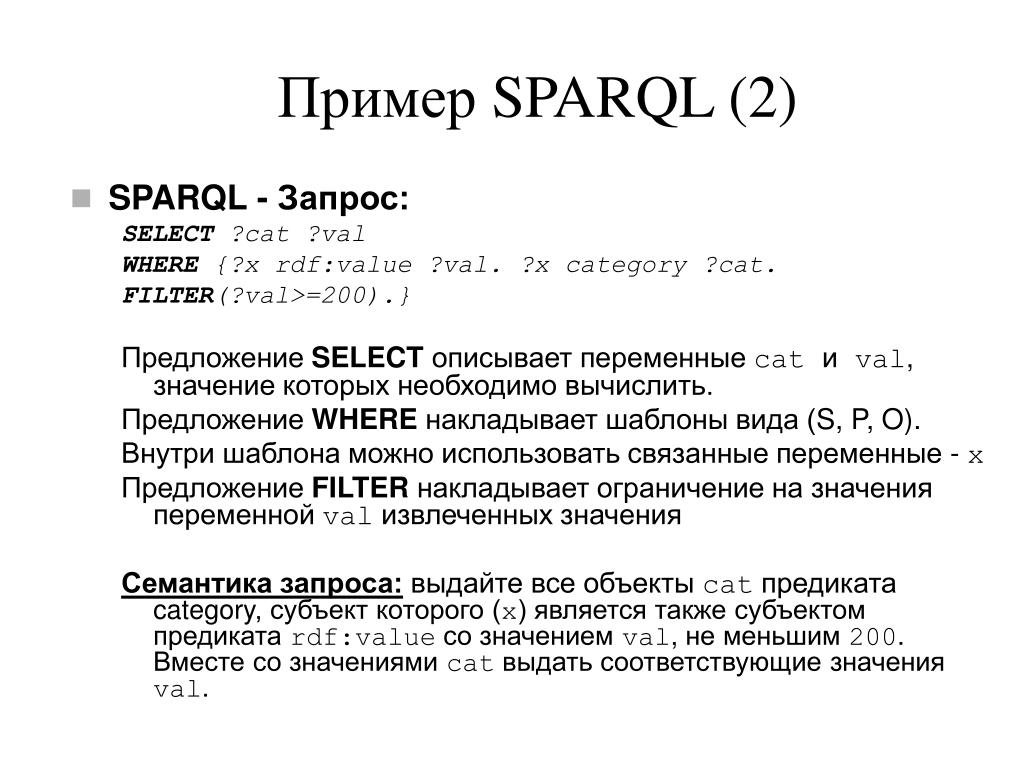 Пример SPARQL (2)

SPARQL - Запрос:

SELECT ?cat ?val
WHERE {?x rdf:value ?val. ?x category ?cat.
FILTER(?val>=200).}

Предложение SELECT описывает переменные cat и val, значение которых необходимо вычислить.

Предложение WHERE накладывает шаблоны вида (S, P, O).

Внутри шаблона можно использовать связанные переменные - x

Предложение FILTER накладывает ограничение на значения переменной val извлеченных значения

Семантика запроса: выдайте все объекты cat предиката category, субъект которого (x) является также субъектом предиката rdf:value со значением val, не меньшим 200. Вместе со значениями cat выдать соответствующие значения val.